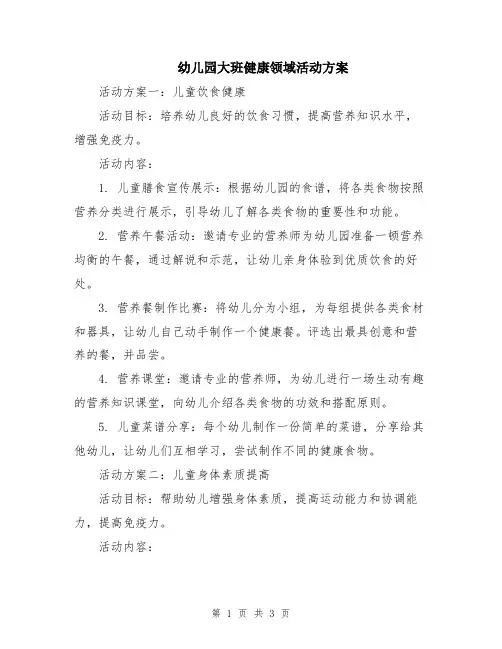 幼儿园大班健康领域活动方案

活动方案一：儿童饮食健康

活动目标：培养幼儿良好的饮食习惯，提高营养知识水平，增强免疫力。

活动内容：

1. 儿童膳食宣传展示：根据幼儿园的食谱，将各类食物按照营养分类进行展示，引导幼儿了解各类食物的重要性和功能。

2. 营养午餐活动：邀请专业的营养师为幼儿园准备一顿营养均衡的午餐，通过解说和示范，让幼儿亲身体验到优质饮食的好处。

3. 营养餐制作比赛：将幼儿分为小组，为每组提供各类食材和器具，让幼儿自己动手制作一个健康餐。评选出最具创意和营养的餐，并品尝。

4. 营养课堂：邀请专业的营养师，为幼儿进行一场生动有趣的营养知识课堂，向幼儿介绍各类食物的功效和搭配原则。

5. 儿童菜谱分享：每个幼儿制作一份简单的菜谱，分享给其他幼儿，让幼儿们互相学习，尝试制作不同的健康食物。

活动方案二：儿童身体素质提高

活动目标：帮助幼儿增强身体素质，提高运动能力和协调能力，提高免疫力。

活动内容：

第 1 页 共 3 页